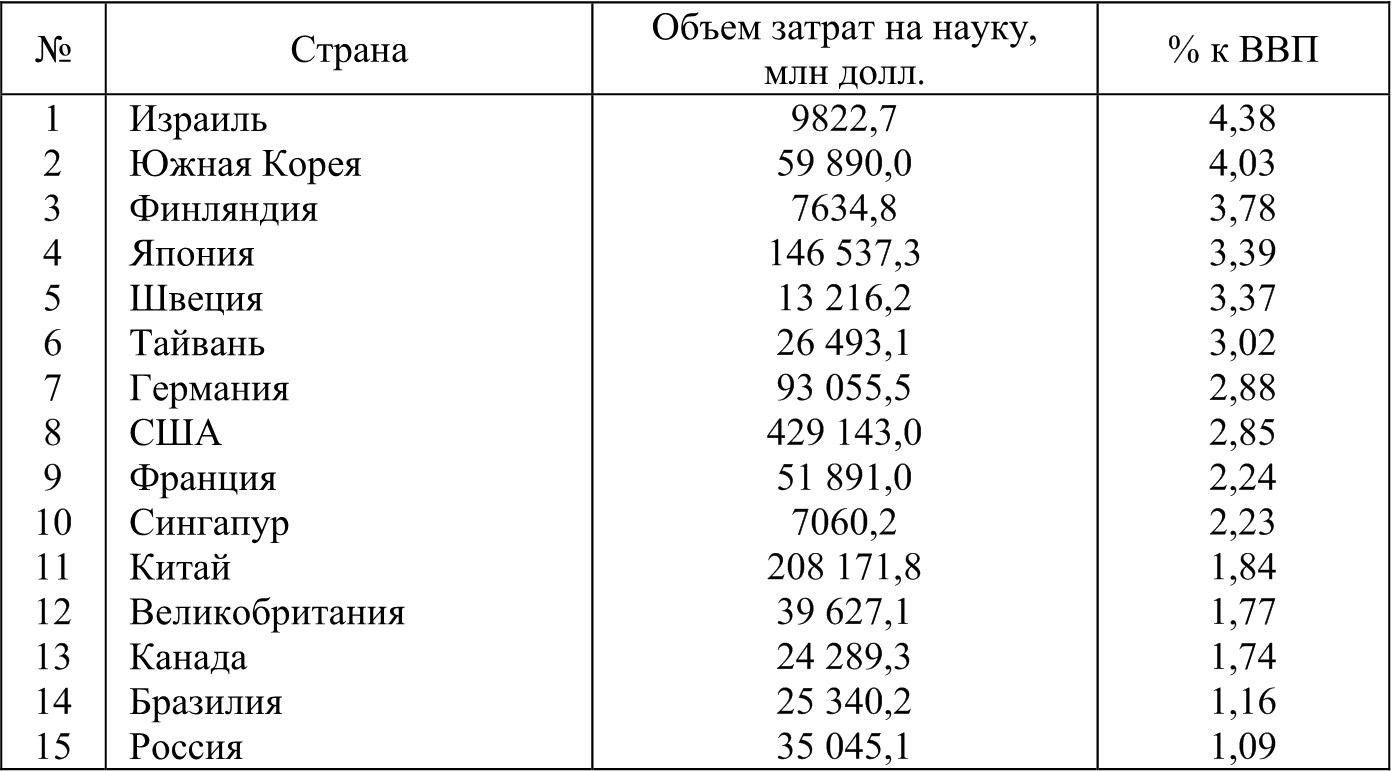 | № | Страна | Объем затрат на науку, млн долл. | % к ВВП |
|---|---|---|---|
| 1 | Израиль | 9822,7 | 4,38 |
| 2 | Южная Корея | 59 890,0 | 4,03 |
| 3 | Финляндия | 7634,8 | 3,78 |
| 4 | Япония | 146 537,3 | 3,39 |
| 5 | Швеция | 13 216,2 | 3,37 |
| 6 | Тайвань | 26 493,1 | 3,02 |
| 7 | Германия | 93 055,5 | 2,88 |
| 8 | США | 429 143,0 | 2,85 |
| 9 | Франция | 51 891,0 | 2,24 |
| 10 | Сингапур | 7060,2 | 2,23 |
| 11 | Китай | 208 171,8 | 1,84 |
| 12 | Великобритания | 39 627,1 | 1,77 |
| 13 | Канада | 24 289,3 | 1,74 |
| 14 | Бразилия | 25 340,2 | 1,16 |
| 15 | Россия | 35 045,1 | 1,09 |